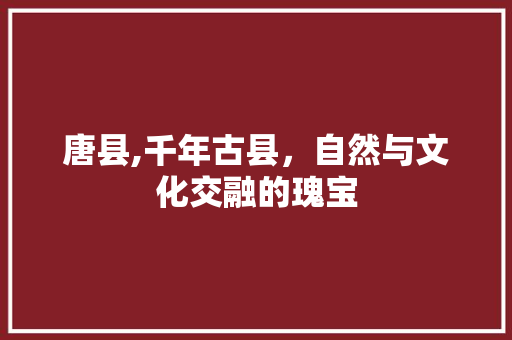 唐县,千年古县，自然与文化交融的瑰宝